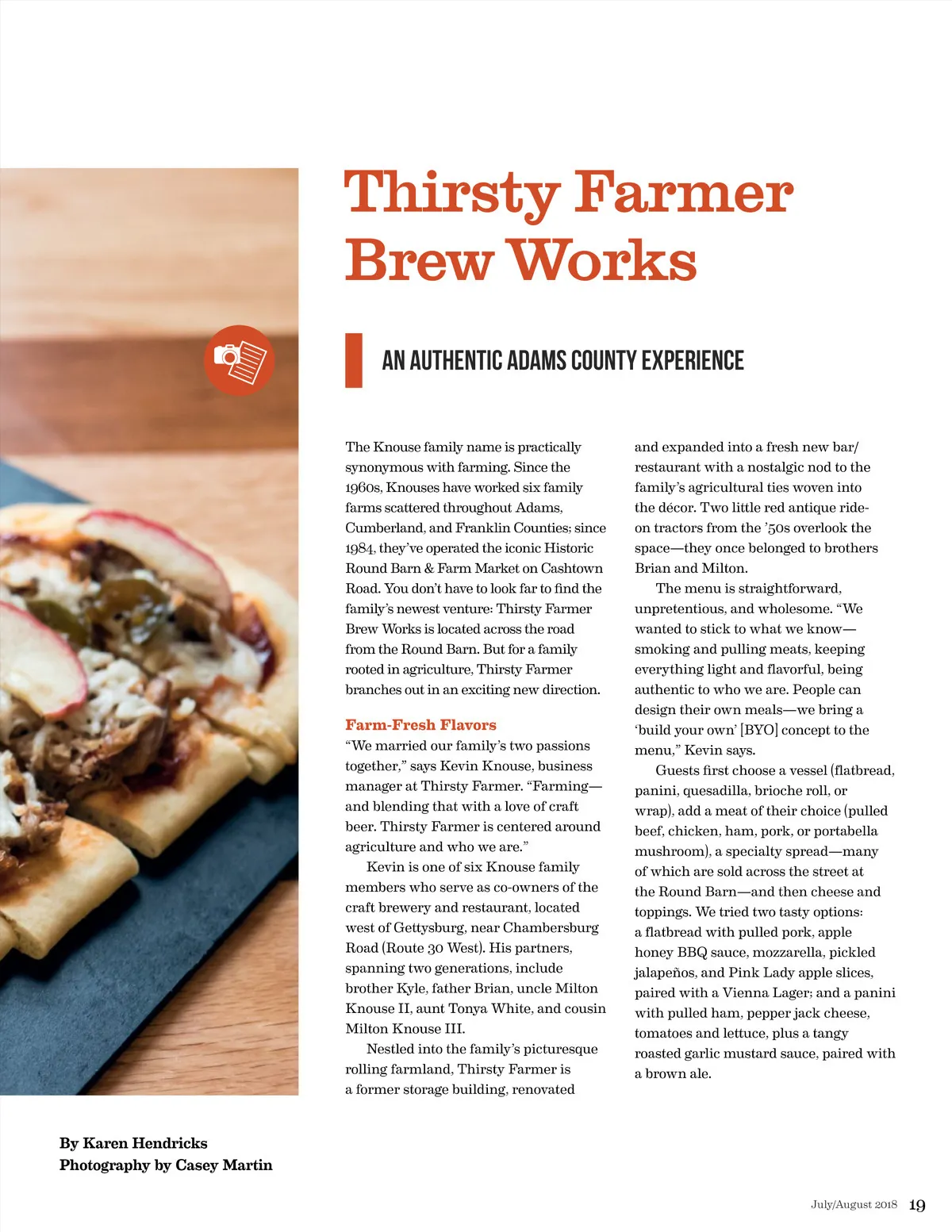 Thirsty Farmer Brew Works

AN AUTHENTIC ADAMS COUNTY EXPERIENCE

The Knouse family name is practically synonymous with farming. Since the 1960s, Knouses have worked six family farms scattered throughout Adams, Cumberland, and Franklin Counties; since 1984, they've operated the iconic Historic Round Barn & Farm Market on Cashtown Road. You don't have to look far to find the family's newest venture: Thirsty Farmer Brew Works is located across the road from the Round Barn. But for a family rooted in agriculture, Thirsty Farmer branches out in an exciting new direction.

Farm-Fresh Flavors

"We married our family's two passions together," says Kevin Knouse, business manager at Thirsty Farmer. "Farming—and blending that with a love of craft beer. Thirsty Farmer is centered around agriculture and who we are."

Kevin is one of six Knouse family members who serve as co-owners of the craft brewery and restaurant, located west of Gettysburg, near Chambersburg Road (Route 30 West). His partners, spanning two generations, include brother Kyle, father Brian, uncle Milton Knouse II, aunt Tonya White, and cousin Milton Knouse III.

Nestled into the family's picturesque rolling farmland, Thirsty Farmer is a former storage building, renovated and expanded into a fresh new bar/restaurant with a nostalgic nod to the family's agricultural ties woven into the décor. Two little red antique ride-on tractors from the '50s overlook the space—they once belonged to brothers Brian and Milton.

The menu is straightforward, unpretentious, and wholesome. "We wanted to stick to what we know—smoking and pulling meats, keeping everything light and flavorful, being authentic to who we are. People can design their own meals—we bring a 'build your own' [BYO] concept to the menu," Kevin says.

Guests first choose a vessel (flatbread, panini, quesadilla, brioche roll, or wrap), add a meat of their choice (pulled beef, chicken, ham, pork, or portabella mushroom), a specialty spread—many of which are sold across the street at the Round Barn—and then cheese and toppings. We tried two tasty options: a flatbread with pulled pork, apple honey BBQ sauce, mozzarella, pickled jalapeños, and Pink Lady apple slices, paired with a Vienna Lager; and a panini with pulled ham, pepper jack cheese, tomatoes and lettuce, plus a tangy roasted garlic mustard sauce, paired with a brown ale.

By Karen Hendricks
Photography by Casey Martin

July/August 2018 19